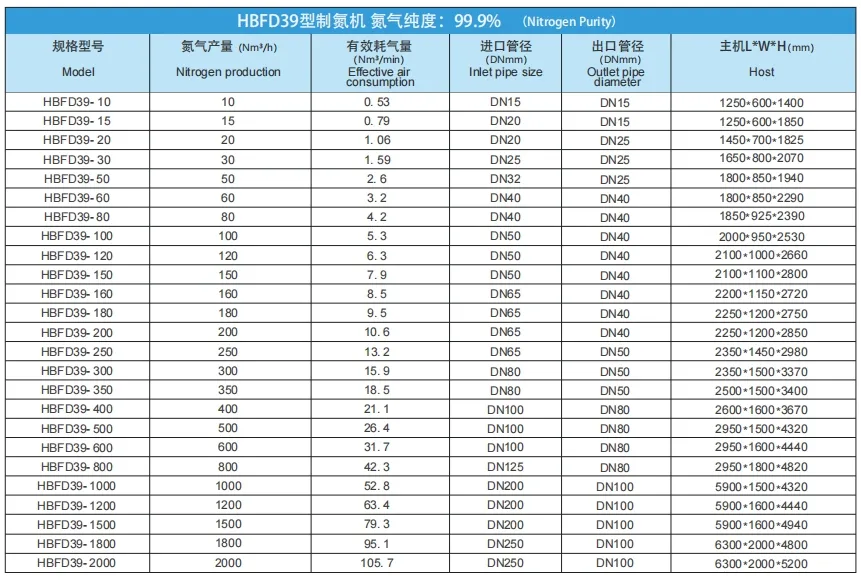 HBFD39型制氮机 氮气纯度：99.9% (Nitrogen Purity)

| 规格型号 Model | 氮气产量 (Nm³/h) Nitrogen production | 有效耗气量 (Nm³/min) Effective air consumption | 进口管径 (DNmm) Inlet pipe size | 出口管径 (DNmm) Outlet pipe diameter | 主机L*W*H(mm) Host |
|---|---|---|---|---|---|
| HBFD39-10 | 10 | 0.53 | DN15 | DN15 | 1250*600*1400 |
| HBFD39-15 | 15 | 0.79 | DN20 | DN15 | 1250*600*1850 |
| HBFD39-20 | 20 | 1.06 | DN20 | DN25 | 1450*700*1825 |
| HBFD39-30 | 30 | 1.59 | DN25 | DN25 | 1650*800*2070 |
| HBFD39-50 | 50 | 2.6 | DN32 | DN25 | 1800*850*1940 |
| HBFD39-60 | 60 | 3.2 | DN40 | DN40 | 1800*850*2290 |
| HBFD39-80 | 80 | 4.2 | DN40 | DN40 | 1850*925*2390 |
| HBFD39-100 | 100 | 5.3 | DN50 | DN40 | 2000*950*2530 |
| HBFD39-120 | 120 | 6.3 | DN50 | DN40 | 2100*1000*2660 |
| HBFD39-150 | 150 | 7.9 | DN50 | DN40 | 2100*1100*2800 |
| HBFD39-160 | 160 | 8.5 | DN65 | DN40 | 2200*1150*2720 |
| HBFD39-180 | 180 | 9.5 | DN65 | DN40 | 2250*1200*2750 |
| HBFD39-200 | 200 | 10.6 | DN65 | DN40 | 2250*1200*2850 |
| HBFD39-250 | 250 | 13.2 | DN65 | DN50 | 2350*1450*2980 |
| HBFD39-300 | 300 | 15.9 | DN80 | DN50 | 2350*1500*3370 |
| HBFD39-350 | 350 | 18.5 | DN80 | DN50 | 2500*1500*3400 |
| HBFD39-400 | 400 | 21.1 | DN100 | DN80 | 2600*1600*3670 |
| HBFD39-500 | 500 | 26.4 | DN100 | DN80 | 2950*1500*4320 |
| HBFD39-600 | 600 | 31.7 | DN100 | DN80 | 2950*1600*4440 |
| HBFD39-800 | 800 | 42.3 | DN125 | DN80 | 2950*1800*4820 |
| HBFD39-1000 | 1000 | 52.8 | DN200 | DN100 | 5900*1500*4320 |
| HBFD39-1200 | 1200 | 63.4 | DN200 | DN100 | 5900*1600*4440 |
| HBFD39-1500 | 1500 | 79.3 | DN200 | DN100 | 5900*1600*4940 |
| HBFD39-1800 | 1800 | 95.1 | DN250 | DN100 | 6300*2000*4800 |
| HBFD39-2000 | 2000 | 105.7 | DN250 | DN100 | 6300*2000*5200 |